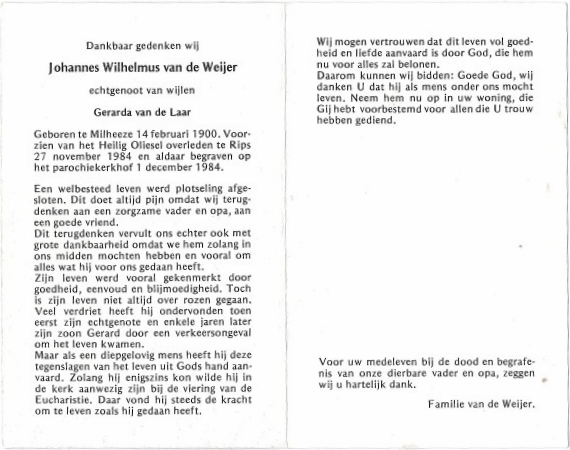 Dankbaar gedenken wij

Johannes Wilhelmus van de Weijer

echtgenoot van wijlen

Gerarda van de Laar

Geboren te Milheeze 14 februari 1900. Voorzien van het Heilig Oliesel overleden te Rips 27 november 1984 en aldaar begraven op het parochiekerkhof 1 december 1984.

Een welbesteed leven werd plotseling afgesloten. Dit doet altijd pijn omdat wij terugdenken aan een zorgzame vader en opa, aan een goede vriend.
Dit terugdenken vervult ons echter ook met grote dankbaarheid omdat we hem zolang in ons midden mochten hebben en vooral om alles wat hij voor ons gedaan heeft.
Zijn leven werd vooral gekenmerkt door goedheid, eenvoud en blijmoedigheid. Toch is zijn leven niet altijd over rozen gegaan. Veel verdriet heeft hij ondervonden toen eerst zijn echtgenote en enkele jaren later zijn zoon Gerard door een verkeersongeval om het leven kwamen.
Maar als een diepgelovig mens heeft hij deze tegenslagen van het leven uit Gods hand aanvaard. Zolang hij enigszins kon wilde hij in de kerk aanwezig zijn bij de viering van de Eucharistie. Daar vond hij steeds de kracht om te leven zoals hij gedaan heeft.

Wij mogen vertrouwen dat dit leven vol goedheid en liefde aanvaard is door God, die hem nu voor alles zal belonen.
Daarom kunnen wij bidden: Goede God, wij danken U dat hij als mens onder ons mocht leven. Neem hem nu op in uw woning, die Gij hebt voorbestemd voor allen die U trouw hebben gediend.

Voor uw medeleven bij de dood en begrafenis van onze dierbare vader en opa, zeggen wij u hartelijk dank.

Familie van de Weijer.